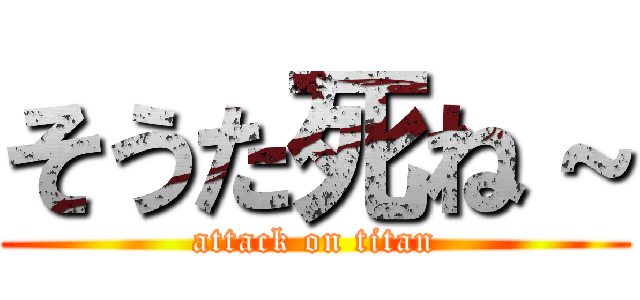 そうた死ね～

attack on titan